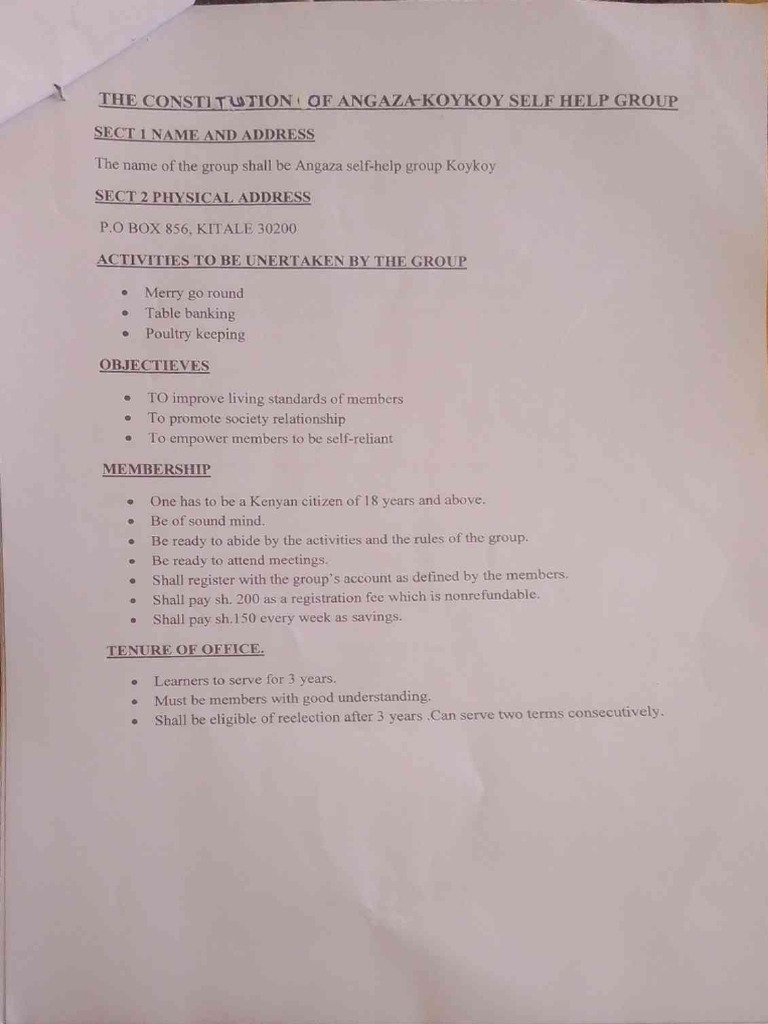 THE CONSTITUTION OF ANGAZA-KOYKOY SELF HELP GROUP

SECT 1 NAME AND ADDRESS

The name of the group shall be Angaza self-help group Koykoy

SECT 2 PHYSICAL ADDRESS

P.O BOX 856, KITALE 30200

ACTIVITIES TO BE UNERTAKEN BY THE GROUP

• Merry go round
• Table banking
• Poultry keeping

OBJECTIEVES

• TO improve living standards of members
• To promote society relationship
• To empower members to be self-reliant

MEMBERSHIP

• One has to be a Kenyan citizen of 18 years and above.
• Be of sound mind.
• Be ready to abide by the activities and the rules of the group.
• Be ready to attend meetings.
• Shall register with the group's account as defined by the members.
• Shall pay sh. 200 as a registration fee which is nonrefundable.
• Shall pay sh.150 every week as savings.

TENURE OF OFFICE.

• Learners to serve for 3 years.
• Must be members with good understanding.
• Shall be eligible of reelection after 3 years .Can serve two terms consecutively.